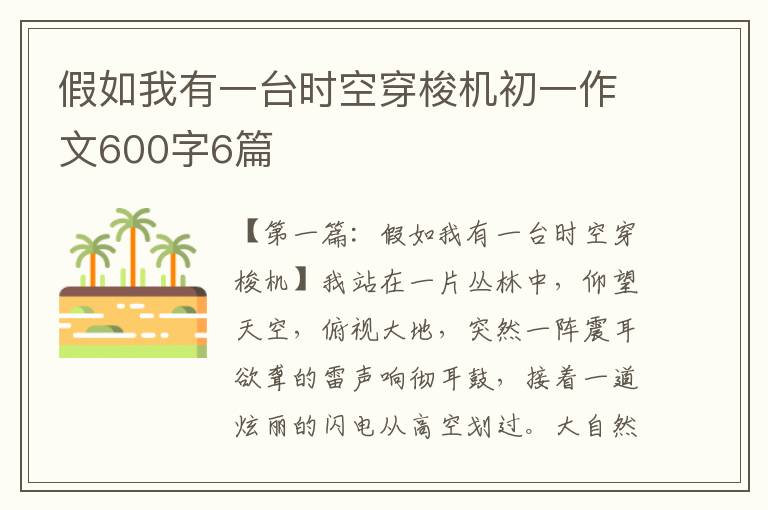 假如我有一台时空穿梭机初一作文600字6篇

【第一篇：假如我有一台时空穿梭机】我站在一片丛林中，仰望天空，俯视大地，突然一阵震耳欲聋的雷声响彻耳鼓，接着一道炫丽的闪电从高空划过。大自然